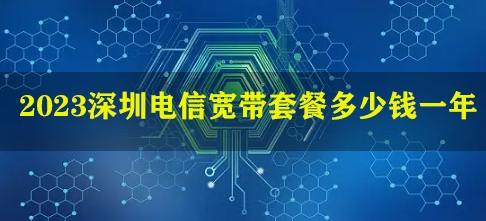 2023深圳电信宽带套餐多少钱一年